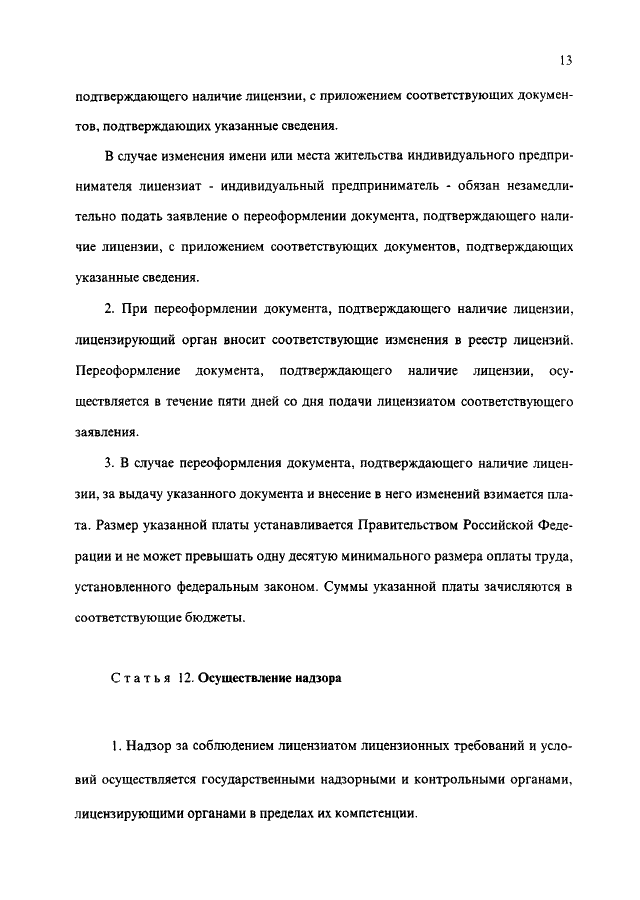 13

подтверждающего наличие лицензии, с приложением соответствующих документов, подтверждающих указанные сведения.

В случае изменения имени или места жительства индивидуального предпринимателя лицензиат - индивидуальный предприниматель - обязан незамедлительно подать заявление о переоформлении документа, подтверждающего наличие лицензии, с приложением соответствующих документов, подтверждающих указанные сведения.

2. При переоформлении документа, подтверждающего наличие лицензии, лицензирующий орган вносит соответствующие изменения в реестр лицензий. Переоформление документа, подтверждающего наличие лицензии, осуществляется в течение пяти дней со дня подачи лицензиатом соответствующего заявления.

3. В случае переоформления документа, подтверждающего наличие лицензии, за выдачу указанного документа и внесение в него изменений взимается плата. Размер указанной платы устанавливается Правительством Российской Федерации и не может превышать одну десятую минимального размера оплаты труда, установленного федеральным законом. Суммы указанной платы зачисляются в соответствующие бюджеты.

Статья 12. Осуществление надзора

1. Надзор за соблюдением лицензиатом лицензионных требований и условий осуществляется государственными надзорными и контрольными органами, лицензирующими органами в пределах их компетенции.